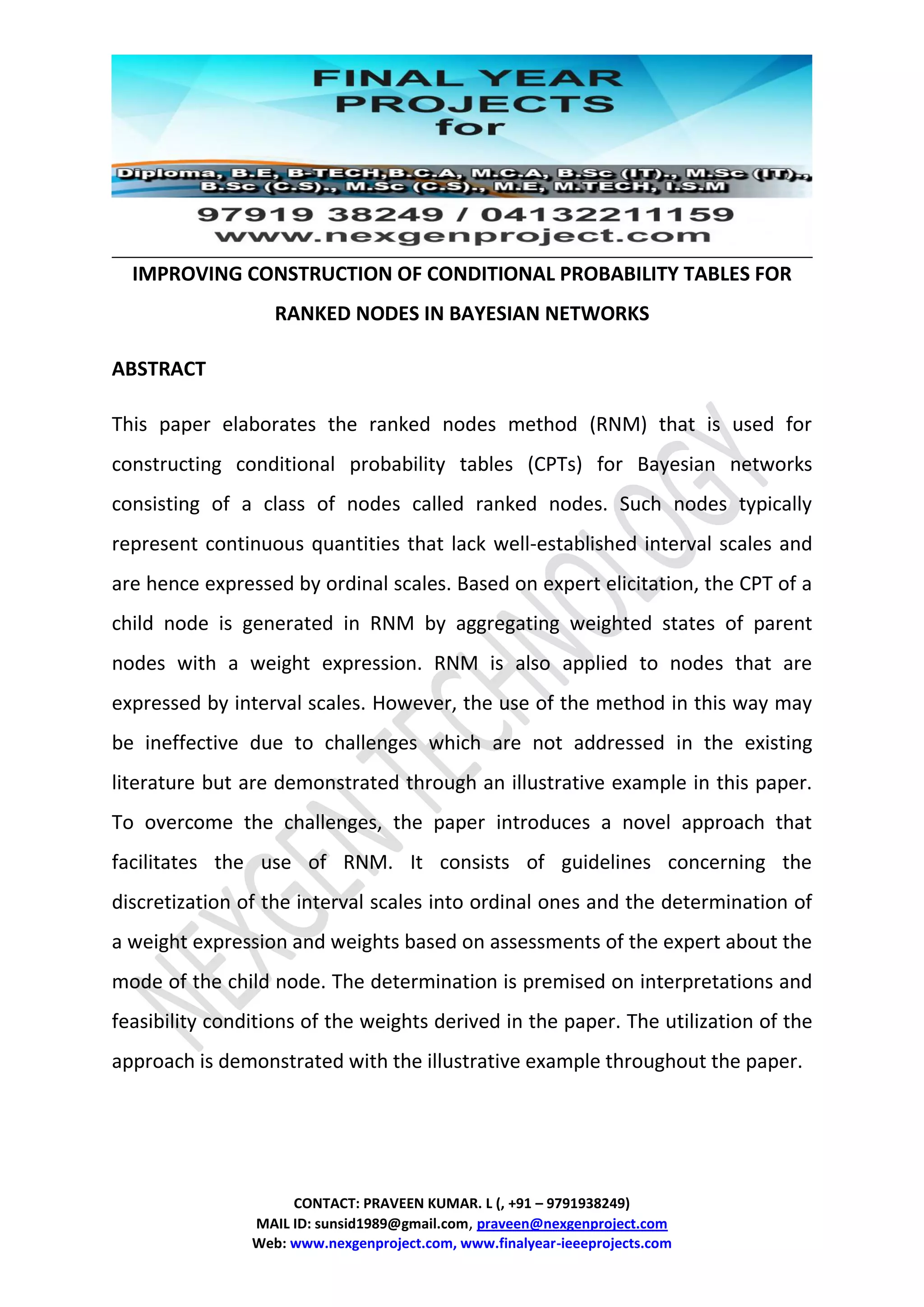 FINAL YEAR PROJECTS for

Diploma, B.E, B-TECH,B.C.A, M.C.A, B.Sc (IT)., M.Sc (IT)., B.Sc (C.S)., M.Sc (C.S)., M.E, M.TECH, I.S.M

97919 38249 / 04132211159
www.nexgenproject.com

IMPROVING CONSTRUCTION OF CONDITIONAL PROBABILITY TABLES FOR RANKED NODES IN BAYESIAN NETWORKS

ABSTRACT

This paper elaborates the ranked nodes method (RNM) that is used for constructing conditional probability tables (CPTs) for Bayesian networks consisting of a class of nodes called ranked nodes. Such nodes typically represent continuous quantities that lack well-established interval scales and are hence expressed by ordinal scales. Based on expert elicitation, the CPT of a child node is generated in RNM by aggregating weighted states of parent nodes with a weight expression. RNM is also applied to nodes that are expressed by interval scales. However, the use of the method in this way may be ineffective due to challenges which are not addressed in the existing literature but are demonstrated through an illustrative example in this paper. To overcome the challenges, the paper introduces a novel approach that facilitates the use of RNM. It consists of guidelines concerning the discretization of the interval scales into ordinal ones and the determination of a weight expression and weights based on assessments of the expert about the mode of the child node. The determination is premised on interpretations and feasibility conditions of the weights derived in the paper. The utilization of the approach is demonstrated with the illustrative example throughout the paper.

NEXGEN TECHNOLOGY

CONTACT: PRAVEEN KUMAR. L (, +91 – 9791938249)
MAIL ID: sunsid1989@gmail.com, praveen@nexgenproject.com
Web: www.nexgenproject.com, www.finalyear-ieeeprojects.com